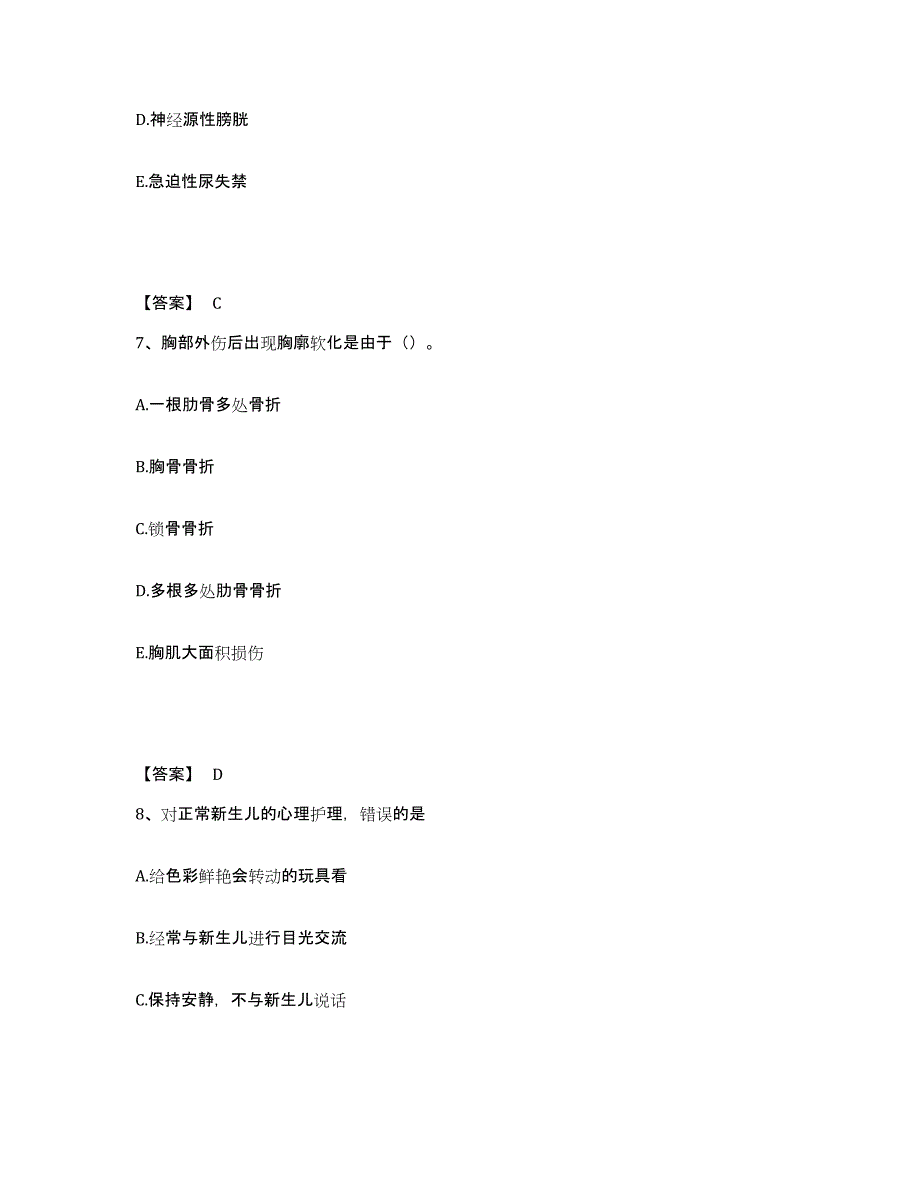 D.神经源性膀胱

E.急迫性尿失禁

【答案】 C

7、胸部外伤后出现胸廓软化是由于（）。

A.一根肋骨多处骨折

B.胸骨骨折

C.锁骨骨折

D.多根多处肋骨骨折

E.胸肌大面积损伤

【答案】 D

8、对正常新生儿的心理护理，错误的是

A.给色彩鲜艳会转动的玩具看

B.经常与新生儿进行目光交流

C.保持安静，不与新生儿说话